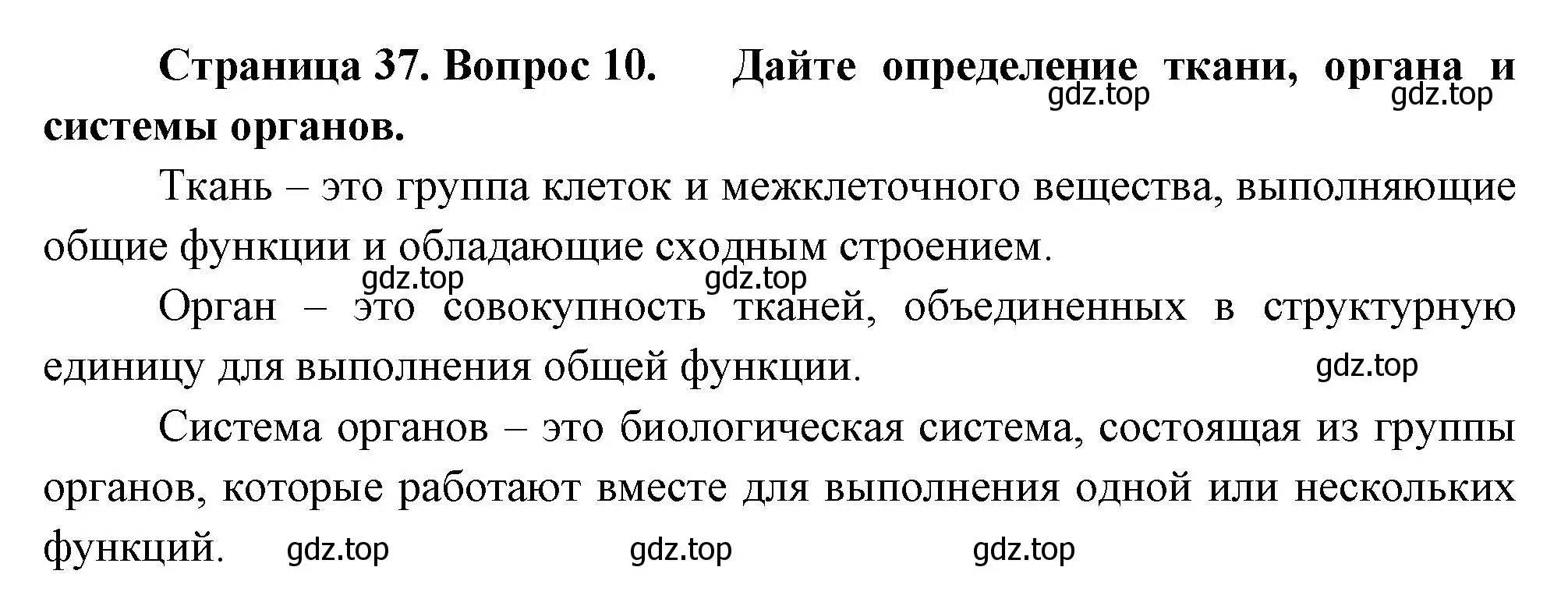 Страница 37. Вопрос 10. Дайте определение ткани, органа и системы органов.

gdz.top gdz.top

Ткань – это группа клеток и межклеточного вещества, выполняющие общие функции и обладающие сходным строением.

gdz.top gdz.top

Орган – это совокупность тканей, объединенных в структурную единицу для выполнения общей функции.

gdz.top

Система органов – это биологическая система, состоящая из группы органов, которые работают вместе для выполнения одной или нескольких функций.

gdz.top gdz.top gdz.top